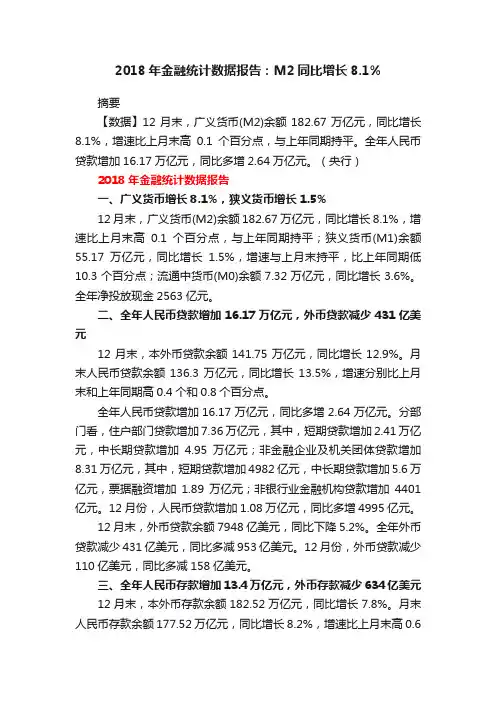 2018 年金融统计数据报告：M2 同比增长 8.1%

摘要

【数据】12 月末，广义货币(M2)余额 182.67 万亿元，同比增长 8.1%，增速比上月末高 0.1 个百分点，与上年同期持平。全年人民币贷款增加 16.17 万亿元，同比多增 2.64 万亿元。（央行）

2018 年金融统计数据报告

一、广义货币增长 8.1%，狭义货币增长 1.5%

12 月末，广义货币(M2)余额 182.67 万亿元，同比增长 8.1%，增速比上月末高 0.1 个百分点，与上年同期持平；狭义货币(M1)余额 55.17 万亿元，同比增长 1.5%，增速与上月末持平，比上年同期低 10.3 个百分点；流通中货币(M0)余额 7.32 万亿元，同比增长 3.6%。全年净投放现金 2563 亿元。

二、全年人民币贷款增加 16.17 万亿元，外币贷款减少 431 亿美元

12 月末，本外币贷款余额 141.75 万亿元，同比增长 12.9%。月末人民币贷款余额 136.3 万亿元，同比增长 13.5%，增速分别比上月末和上年同期高 0.4 个和 0.8 个百分点。

全年人民币贷款增加 16.17 万亿元，同比多增 2.64 万亿元。分部门看，住户部门贷款增加 7.36 万亿元，其中，短期贷款增加 2.41 万亿元，中长期贷款增加 4.95 万亿元；非金融企业及机关团体贷款增加 8.31 万亿元，其中，短期贷款增加 4982 亿元，中长期贷款增加 5.6 万亿元，票据融资增加 1.89 万亿元；非银行业金融机构贷款增加 4401 亿元。12 月份，人民币贷款增加 1.08 万亿元，同比多增 4995 亿元。

12 月末，外币贷款余额 7948 亿美元，同比下降 5.2%。全年外币贷款减少 431 亿美元，同比多减 953 亿美元。12 月份，外币贷款减少 110 亿美元，同比多减 158 亿美元。

三、全年人民币存款增加 13.4 万亿元，外币存款减少 634 亿美元

12 月末，本外币存款余额 182.52 万亿元，同比增长 7.8%。月末人民币存款余额 177.52 万亿元，同比增长 8.2%，增速比上月末高 0.6